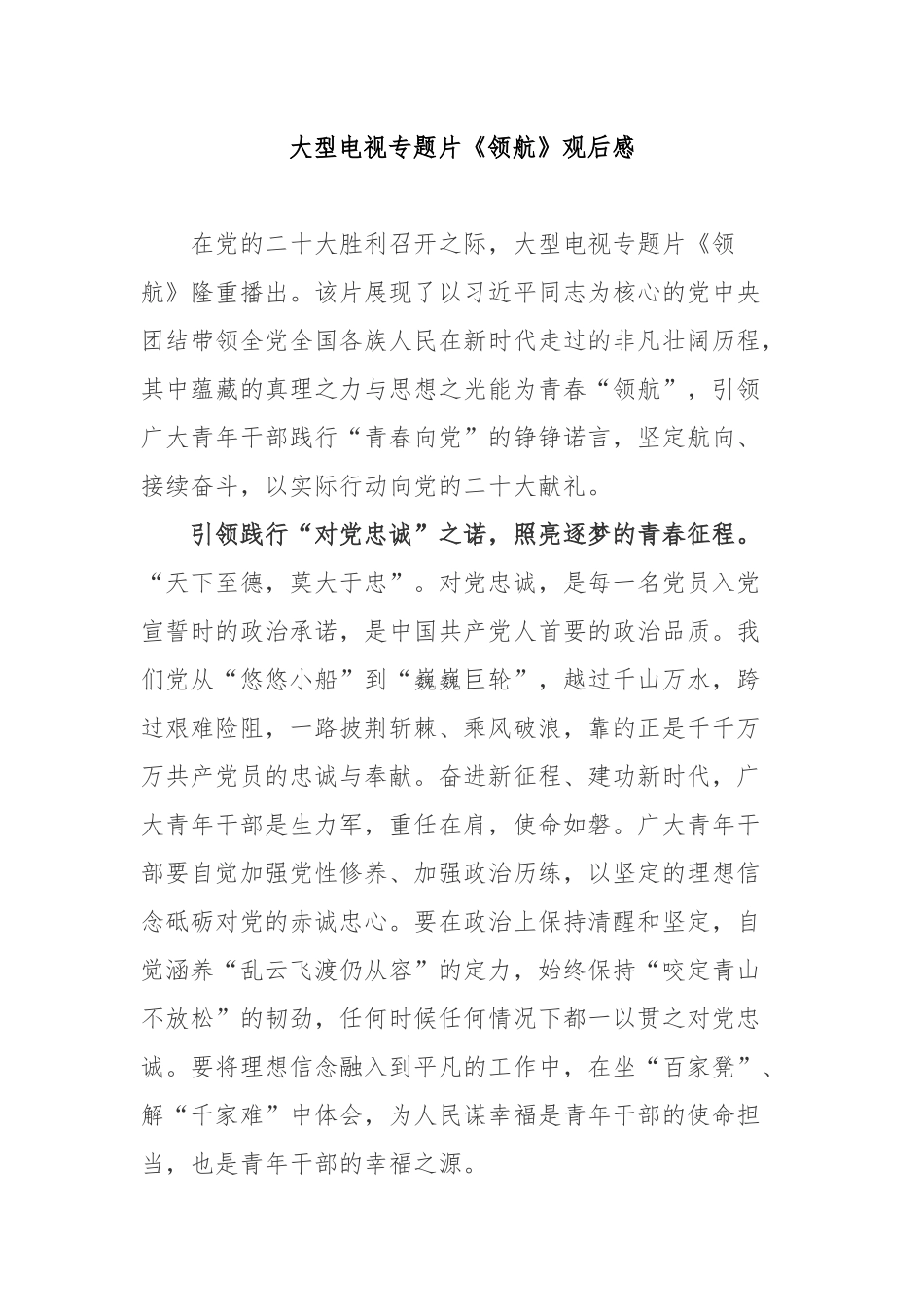 大型电视专题片《领航》观后感

在党的二十大胜利召开之际，大型电视专题片《领航》隆重播出。该片展现了以习近平同志为核心的党中央团结带领全党全国各族人民在新时代走过的非凡壮阔历程，其中蕴藏的真理之力与思想之光能为青春“领航”，引领广大青年干部践行“青春向党”的铮铮诺言，坚定航向、接续奋斗，以实际行动向党的二十大献礼。

引领践行“对党忠诚”之诺，照亮逐梦的青春征程。“天下至德，莫大于忠”。对党忠诚，是每一名党员入党宣誓时的政治承诺，是中国共产党人首要的政治品质。我们党从“悠悠小船”到“巍巍巨轮”，越过千山万水，跨过艰难险阻，一路披荆斩棘、乘风破浪，靠的正是千千万万共产党员的忠诚与奉献。奋进新征程、建功新时代，广大青年干部是生力军，重任在肩，使命如磐。广大青年干部要自觉加强党性修养、加强政治历练，以坚定的理想信念砥砺对党的赤诚忠心。要在政治上保持清醒和坚定，自觉涵养“乱云飞渡仍从容”的定力，始终保持“咬定青山不放松”的韧劲，任何时候任何情况下都一以贯之对党忠诚。要将理想信念融入到平凡的工作中，在坐“百家凳”、解“千家难”中体会，为人民谋幸福是青年干部的使命担当，也是青年干部的幸福之源。